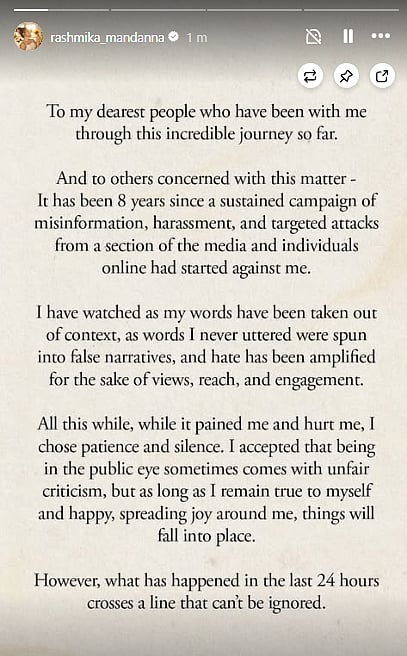 rashmika_mandanna 1 m

To my dearest people who have been with me through this incredible journey so far.

And to others concerned with this matter - It has been 8 years since a sustained campaign of misinformation, harassment, and targeted attacks from a section of the media and individuals online had started against me.

I have watched as my words have been taken out of context, as words I never uttered were spun into false narratives, and hate has been amplified for the sake of views, reach, and engagement.

All this while, while it pained me and hurt me, I chose patience and silence. I accepted that being in the public eye sometimes comes with unfair criticism, but as long as I remain true to myself and happy, spreading joy around me, things will fall into place.

However, what has happened in the last 24 hours crosses a line that can't be ignored.